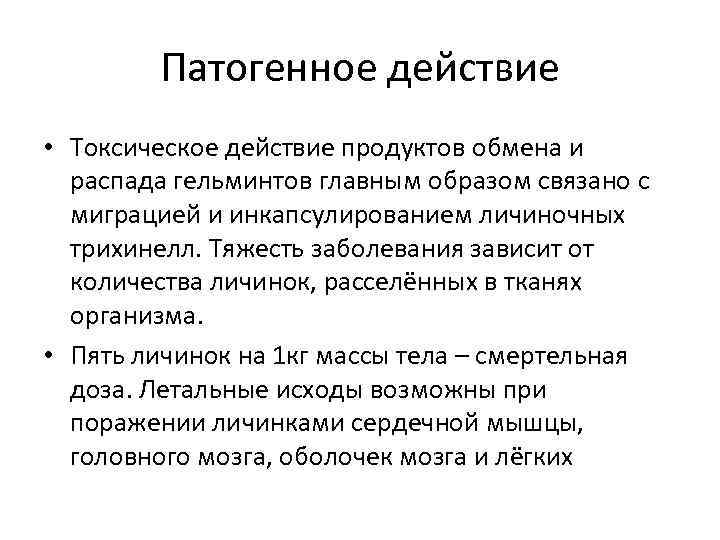 Патогенное действие

• Токсическое действие продуктов обмена и распада гельминтов главным образом связано с миграцией и инкапсулированием личиночных трихинелл. Тяжесть заболевания зависит от количества личинок, расселённых в тканях организма.

• Пять личинок на 1кг массы тела – смертельная доза. Летальные исходы возможны при поражении личинками сердечной мышцы, головного мозга, оболочек мозга и лёгких